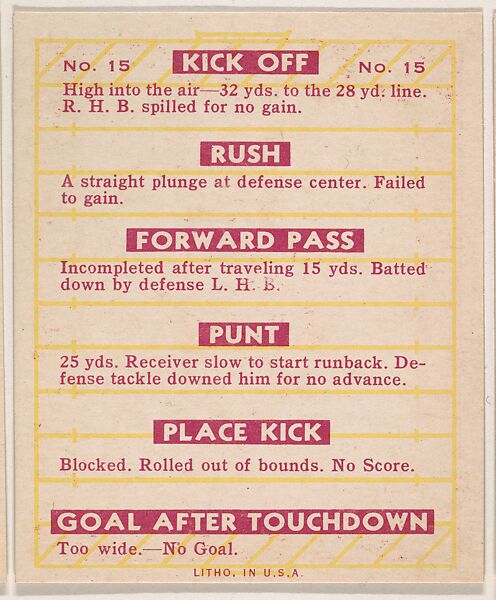 No. 15 KICK OFF No. 15

High into the air—32 yds. to the 28 yd. line. R. H. B. spilled for no gain.

RUSH

A straight plunge at defense center. Failed to gain.

FORWARD PASS

Incompleted after traveling 15 yds. Batted down by defense L. H. B.

PUNT

25 yds. Receiver slow to start runback. Defense tackle downed him for no advance.

PLACE KICK

Blocked. Rolled out of bounds. No Score.

GOAL AFTER TOUCHDOWN

Too wide.—No Goal.

LITHO. IN U.S.A.